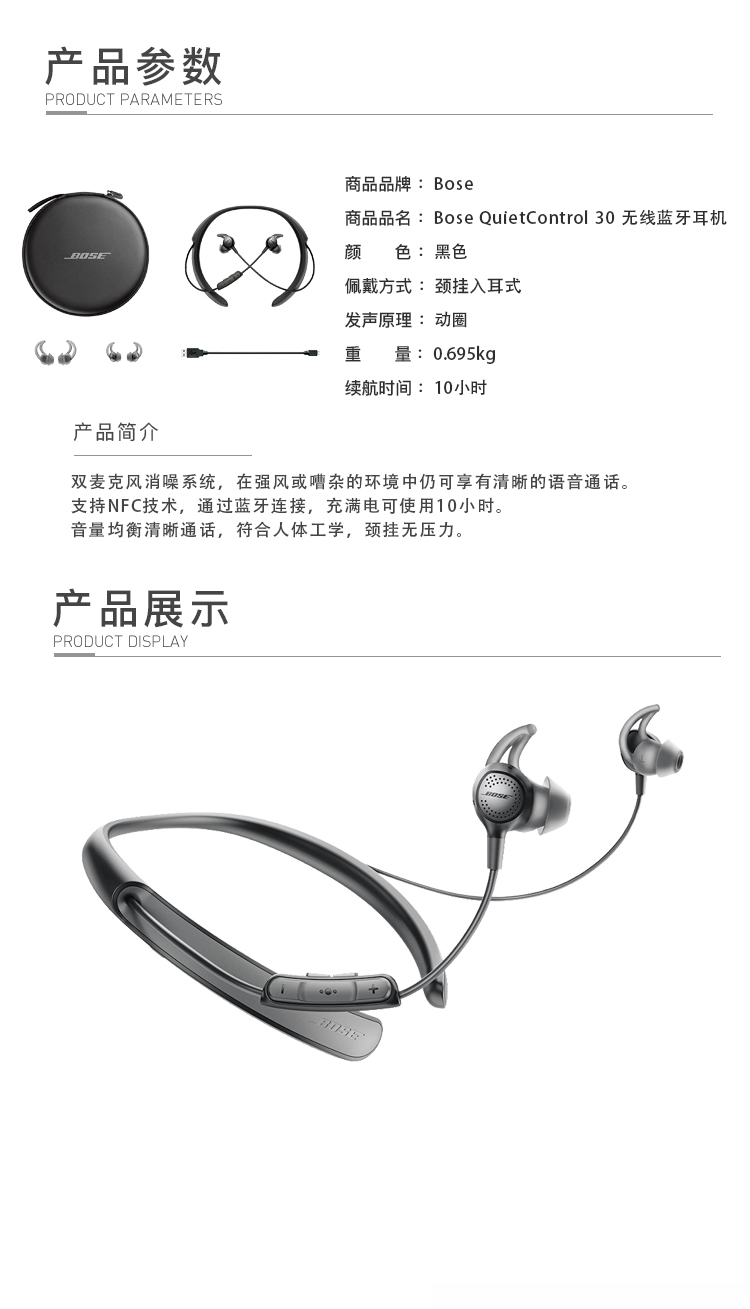 产品参数
PRODUCT PARAMETERS

BOSE

商品品牌： Bose
商品品名： Bose QuietControl 30 无线蓝牙耳机
颜　　色： 黑色
佩戴方式： 颈挂入耳式
发声原理： 动圈
重　　量： 0.695kg
续航时间： 10小时

产品简介

双麦克风消噪系统，在强风或嘈杂的环境中仍可享有清晰的语音通话。
支持NFC技术，通过蓝牙连接，充满电可使用10小时。
音量均衡清晰通话，符合人体工学，颈挂无压力。

产品展示
PRODUCT DISPLAY

BOSE

BOSE